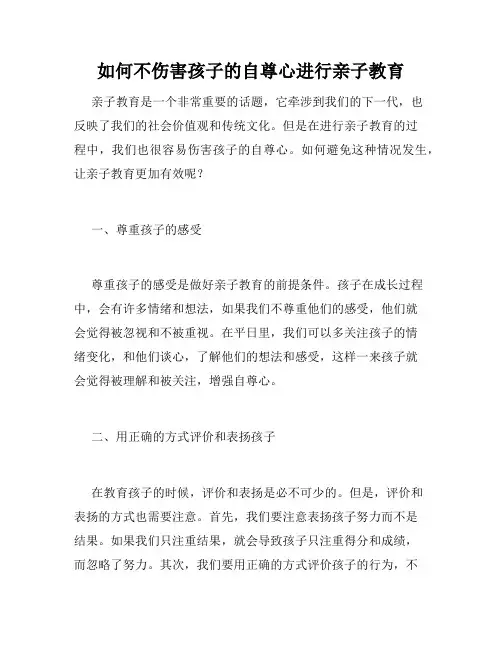 如何不伤害孩子的自尊心进行亲子教育

亲子教育是一个非常重要的话题，它牵涉到我们的下一代，也反映了我们的社会价值观和传统文化。但是在进行亲子教育的过程中，我们也很容易伤害孩子的自尊心。如何避免这种情况发生，让亲子教育更加有效呢？

一、尊重孩子的感受

尊重孩子的感受是做好亲子教育的前提条件。孩子在成长过程中，会有许多情绪和想法，如果我们不尊重他们的感受，他们就会觉得被忽视和不被重视。在平日里，我们可以多关注孩子的情绪变化，和他们谈心，了解他们的想法和感受，这样一来孩子就会觉得被理解和被关注，增强自尊心。

二、用正确的方式评价和表扬孩子

在教育孩子的时候，评价和表扬是必不可少的。但是，评价和表扬的方式也需要注意。首先，我们要注意表扬孩子努力而不是结果。如果我们只注重结果，就会导致孩子只注重得分和成绩，而忽略了努力。其次，我们要用正确的方式评价孩子的行为，不